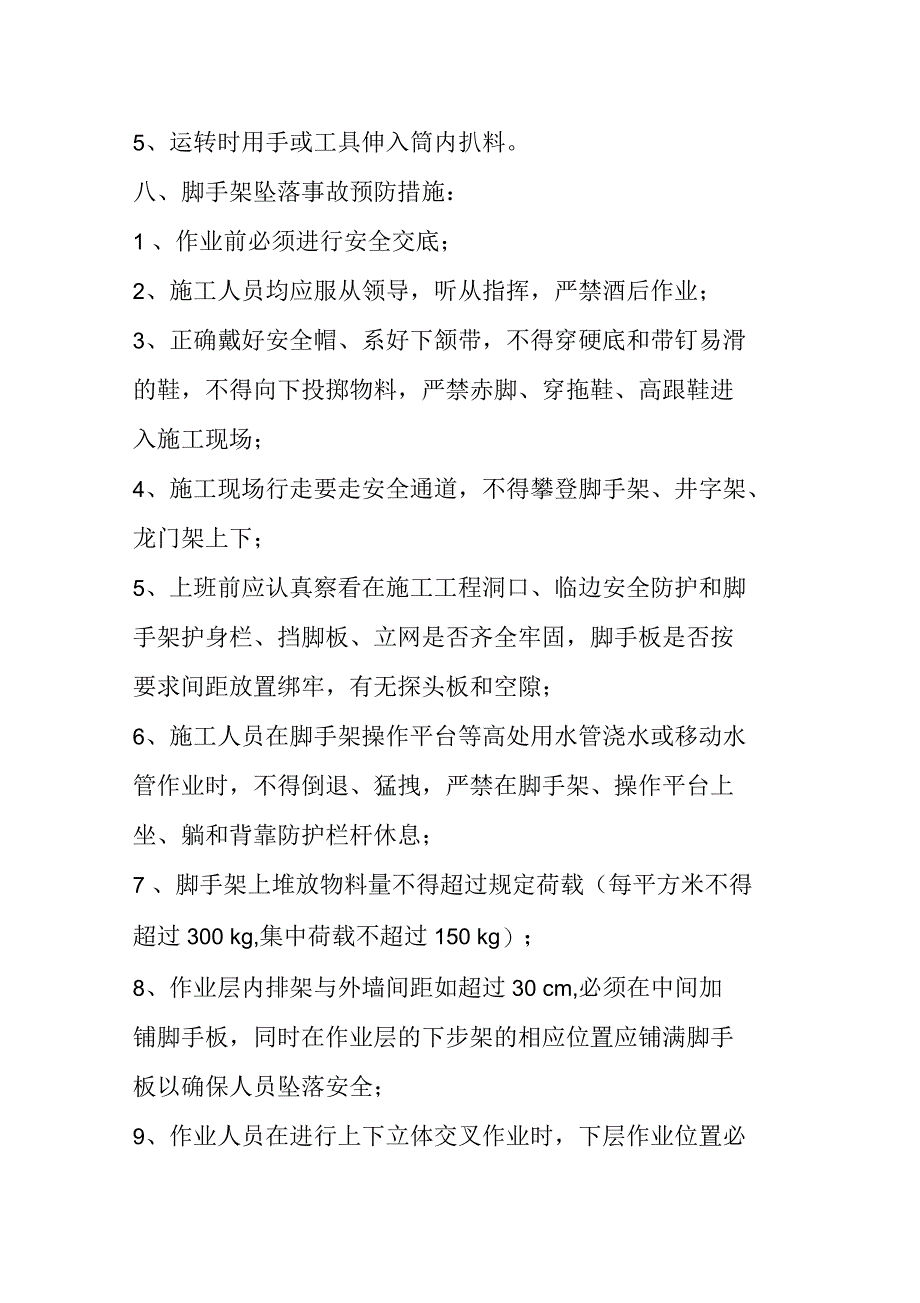 5、运转时用手或工具伸入筒内扒料。

八、脚手架坠落事故预防措施：

1 、作业前必须进行安全交底；

2、施工人员均应服从领导，听从指挥，严禁酒后作业；

3、正确戴好安全帽、系好下颌带，不得穿硬底和带钉易滑的鞋，不得向下投掷物料，严禁赤脚、穿拖鞋、高跟鞋进入施工现场；

4、施工现场行走要走安全通道，不得攀登脚手架、井字架、龙门架上下；

5、上班前应认真察看在施工工程洞口、临边安全防护和脚手架护身栏、挡脚板、立网是否齐全牢固，脚手板是否按要求间距放置绑牢，有无探头板和空隙；

6、施工人员在脚手架操作平台等高处用水管浇水或移动水管作业时，不得倒退、猛拽，严禁在脚手架、操作平台上坐、躺和背靠防护栏杆休息；

7 、脚手架上堆放物料量不得超过规定荷载（每平方米不得超过 300 kg,集中荷载不超过 150 kg）；

8、作业层内排架与外墙间距如超过 30 cm,必须在中间加铺脚手板，同时在作业层的下步架的相应位置应铺满脚手板以确保人员坠落安全；

9、作业人员在进行上下立体交叉作业时，下层作业位置必